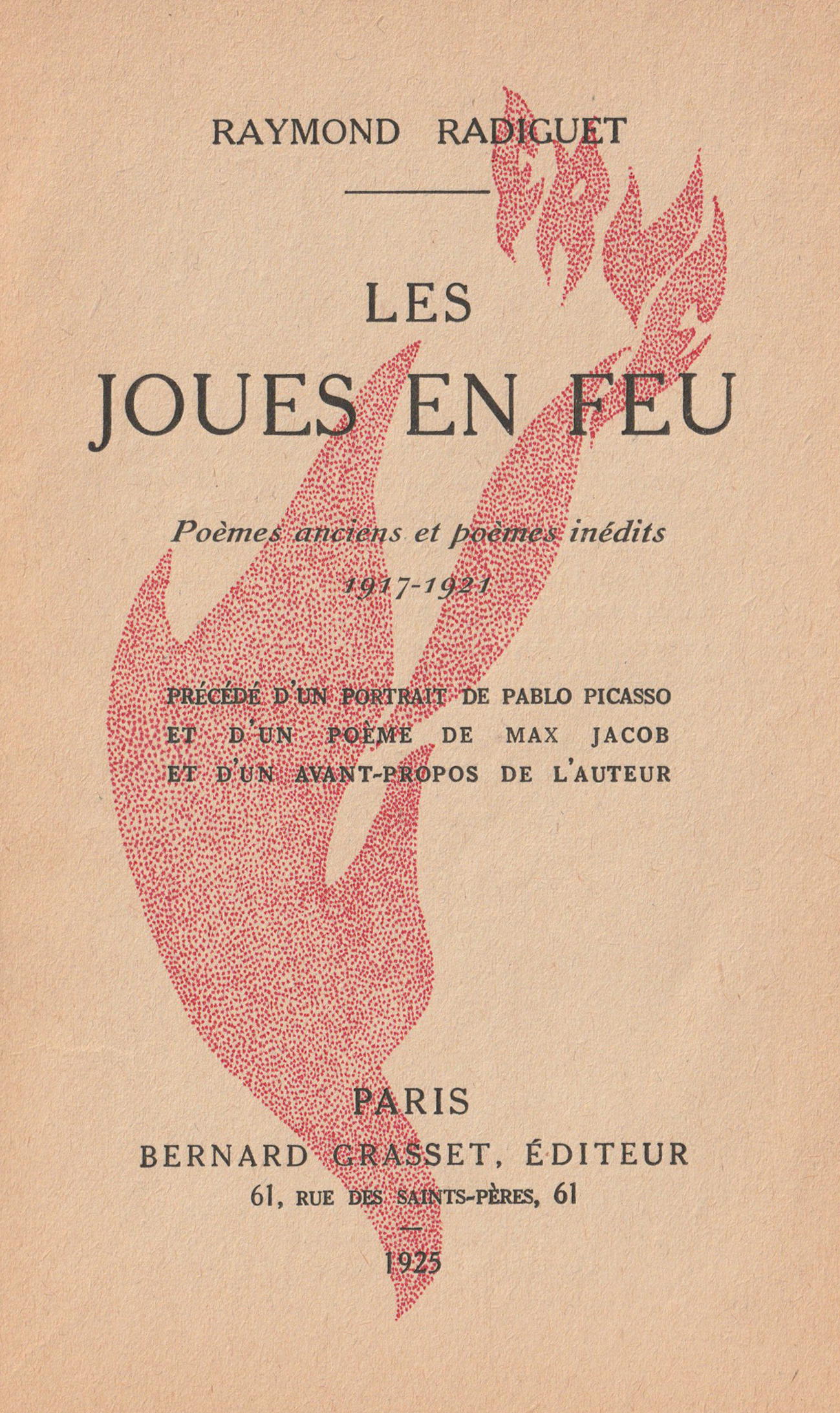 RAYMOND RADIGUET

LES
JOUES EN FEU

Poèmes anciens et poèmes inédits
1917-1921

PRÉCÉDÉ D'UN PORTRAIT DE PABLO PICASSO
ET D'UN POÈME DE MAX JACOB
ET D'UN AVANT-PROPOS DE L'AUTEUR

PARIS
BERNARD GRASSET, ÉDITEUR
61, RUE DES SAINTS-PÈRES, 61

1925